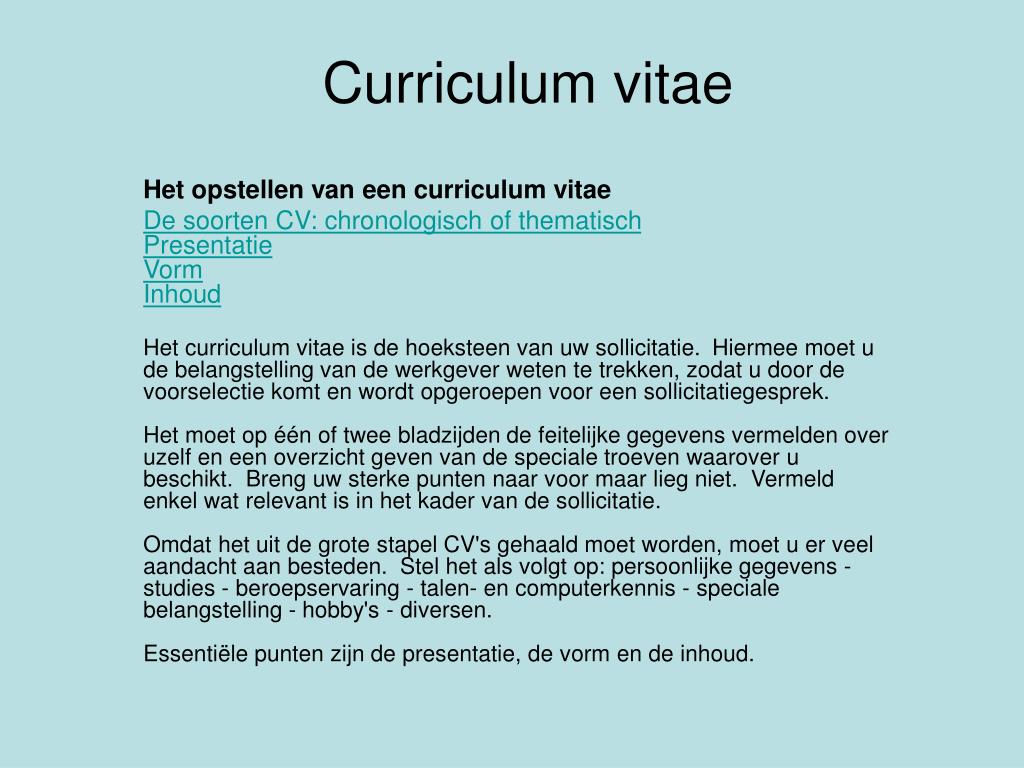 Curriculum vitae

Het opstellen van een curriculum vitae

De soorten CV: chronologisch of thematisch
Presentatie
Vorm
Inhoud

Het curriculum vitae is de hoeksteen van uw sollicitatie. Hiermee moet u de belangstelling van de werkgever weten te trekken, zodat u door de voorselectie komt en wordt opgeroepen voor een sollicitatiegesprek.

Het moet op één of twee bladzijden de feitelijke gegevens vermelden over uzelf en een overzicht geven van de speciale troeven waarover u beschikt. Breng uw sterke punten naar voor maar lieg niet. Vermeld enkel wat relevant is in het kader van de sollicitatie.

Omdat het uit de grote stapel CV's gehaald moet worden, moet u er veel aandacht aan besteden. Stel het als volgt op: persoonlijke gegevens - studies - beroepservaring - talen- en computerkennis - speciale belangstelling - hobby's - diversen.

Essentiële punten zijn de presentatie, de vorm en de inhoud.